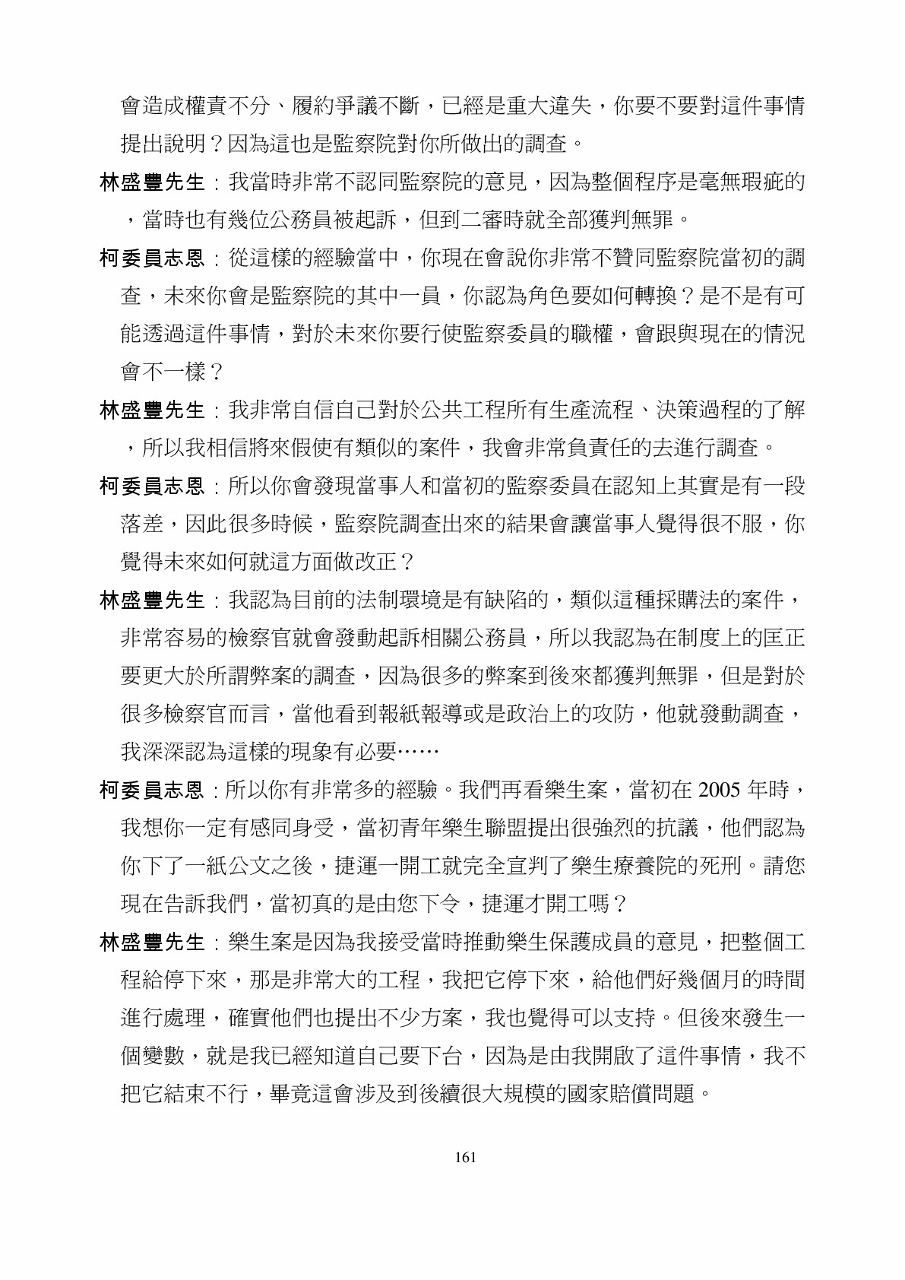 會造成權責不分、履約爭議不斷，已經是重大違失，你要不要對這件事情提出說明？因為這也是監察院對你所做出的調查。

林盛豐先生：我當時非常不認同監察院的意見，因為整個程序是毫無瑕疵的，當時也有幾位公務員被起訴，但到二審時就全部獲判無罪。

柯委員志恩：從這樣的經驗當中，你現在會說你非常不贊同監察院當初的調查，未來你會是監察院的其中一員，你認為角色要如何轉換？是不是有可能透過這件事情，對於未來你要行使監察委員的職權，會跟與現在的情況會不一樣？

林盛豐先生：我非常自信自己對於公共工程所有生產流程、決策過程的了解，所以我相信將來假使有類似的案件，我會非常負責任的去進行調查。

柯委員志恩：所以你會發現當事人和當初的監察委員在認知上其實是有一段落差，因此很多時候，監察院調查出來的結果會讓當事人覺得很不服，你覺得未來如何就這方面做改正？

林盛豐先生：我認為目前的法制環境是有缺陷的，類似這種採購法的案件，非常容易的檢察官就會發動起訴相關公務員，所以我認為在制度上的匡正要更大於所謂弊案的調查，因為很多的弊案到後來都獲判無罪，但是對於很多檢察官而言，當他看到報紙報導或是政治上的攻防，他就發動調查，我深深認為這樣的現象有必要……

柯委員志恩：所以你有非常多的經驗。我們再看樂生案，當初在 2005 年時，我想你一定有感同身受，當初青年樂生聯盟提出很強烈的抗議，他們認為你下了一紙公文之後，捷運一開工就完全宣判了樂生療養院的死刑。請您現在告訴我們，當初真的是由您下令，捷運才開工嗎？

林盛豐先生：樂生案是因為我接受當時推動樂生保護成員的意見，把整個工程給停下來，那是非常大的工程，我把它停下來，給他們好幾個月的時間進行處理，確實他們也提出不少方案，我也覺得可以支持。但後來發生一個變數，就是我已經知道自己要下台，因為是由我開啟了這件事情，我不把它結束不行，畢竟這會涉及到後續很大規模的國家賠償問題。

161